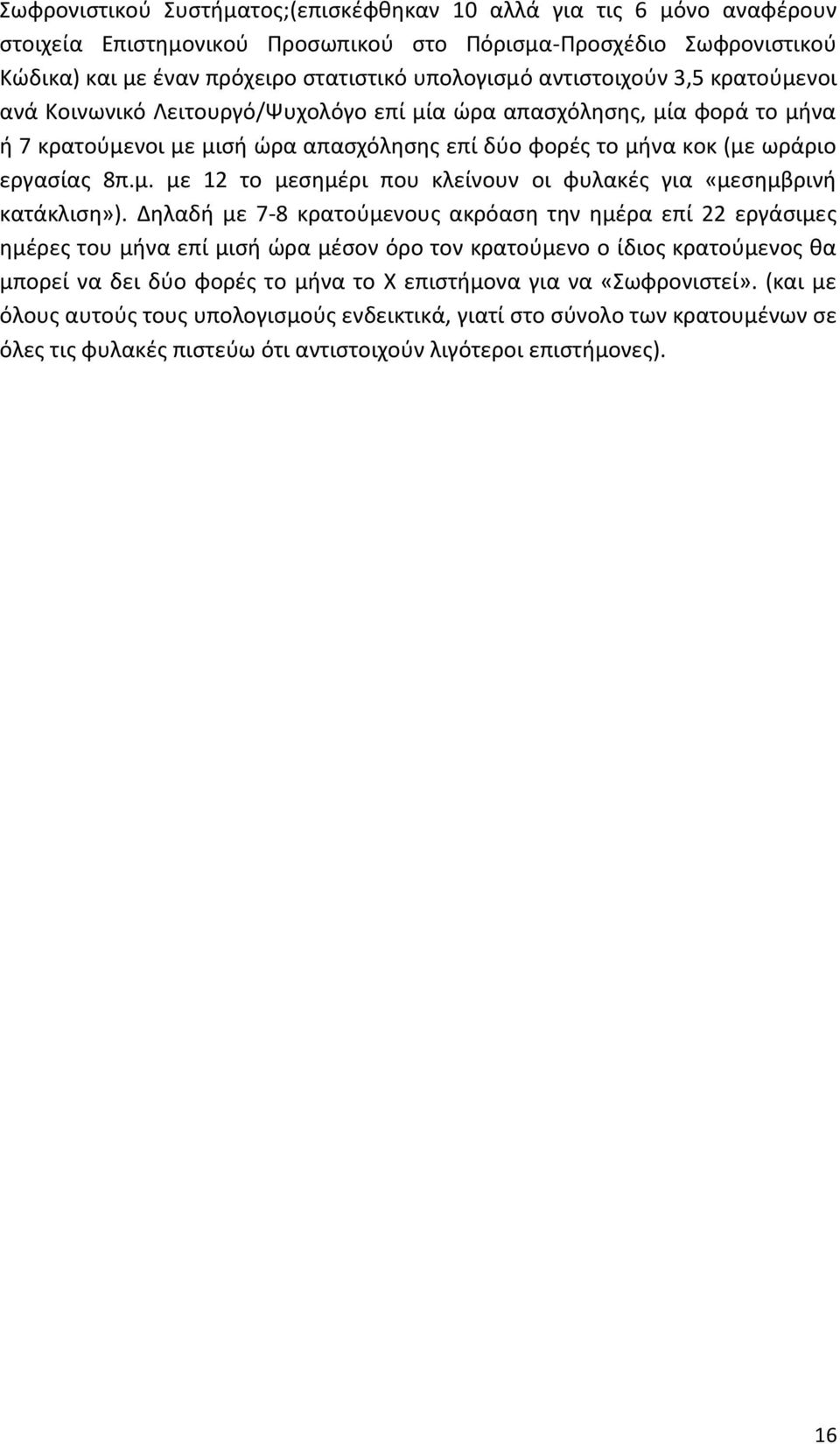 Σωφρονιστικού Συστήματος;(επισκέφθηκαν 10 αλλά για τις 6 μόνο αναφέρουν στοιχεία Επιστημονικού Προσωπικού στο Πόρισμα-Προσχέδιο Σωφρονιστικού Κώδικα) και με έναν πρόχειρο στατιστικό υπολογισμό αντιστοιχούν 3,5 κρατούμενοι ανά Κοινωνικό Λειτουργό/Ψυχολόγο επί μία ώρα απασχόλησης, μία φορά το μήνα ή 7 κρατούμενοι με μισή ώρα απασχόλησης επί δύο φορές το μήνα κοκ (με ωράριο εργασίας 8π.μ. με 12 το μεσημέρι που κλείνουν οι φυλακές για «μεσημβρινή κατάκλιση»). Δηλαδή με 7-8 κρατούμενους ακρόαση την ημέρα επί 22 εργάσιμες ημέρες του μήνα επί μισή ώρα μέσον όρο τον κρατούμενο ο ίδιος κρατούμενος θα μπορεί να δει δύο φορές το μήνα το Χ επιστήμονα για να «Σωφρονιστεί». (και με όλους αυτούς τους υπολογισμούς ενδεικτικά, γιατί στο σύνολο των κρατουμένων σε όλες τις φυλακές πιστεύω ότι αντιστοιχούν λιγότεροι επιστήμονες).

16